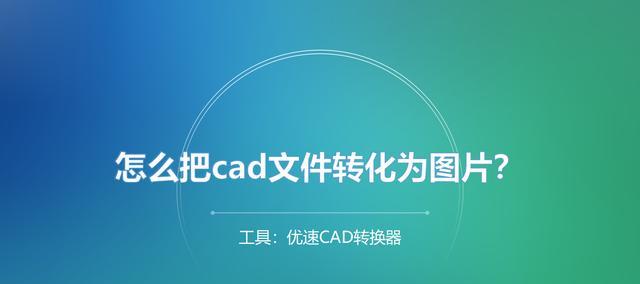 怎么把cad文件转化为图片?

工具：优速CAD转换器